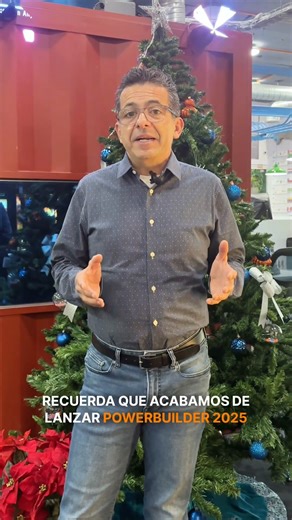 RECUERDA QUE ACABAMOS DE LANZAR POWERBUILDER 2025